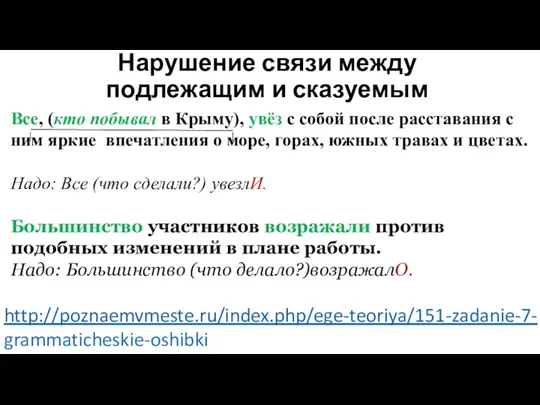 Нарушение связи между подлежащим и сказуемым

Все, (кто побывал в Крыму), увёз с собой после расставания с ним яркие впечатления о море, горах, южных травах и цветах.

Надо: Все (что сделали?) увезлИ.

Большинство участников возражали против подобных изменений в плане работы.
Надо: Большинство (что делало?)возражалО.

http://poznaemvmeste.ru/index.php/ege-teoriya/151-zadanie-7-grammaticheskie-oshibki